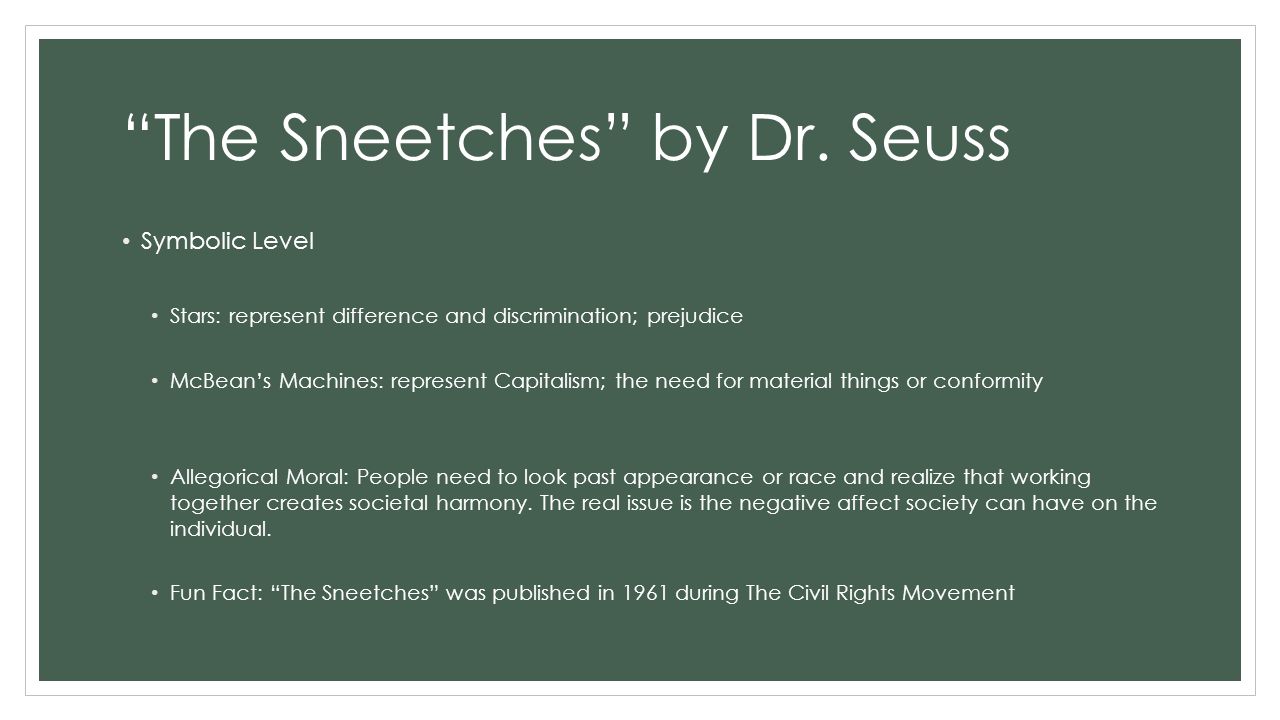 “The Sneetches” by Dr. Seuss

• Symbolic Level

• Stars: represent difference and discrimination; prejudice

• McBean’s Machines: represent Capitalism; the need for material things or conformity

• Allegorical Moral: People need to look past appearance or race and realize that working together creates societal harmony. The real issue is the negative affect society can have on the individual.

• Fun Fact: “The Sneetches” was published in 1961 during The Civil Rights Movement